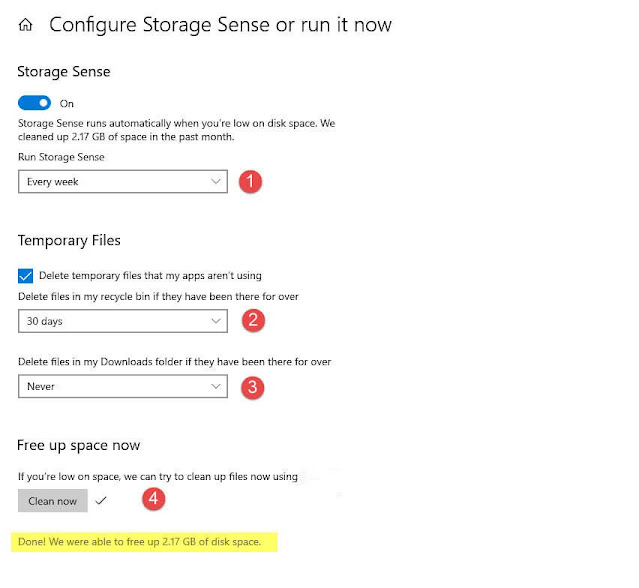 Configure Storage Sense or run it now

Storage Sense

On

Storage Sense runs automatically when you're low on disk space. We cleaned up 2.17 GB of space in the past month.

Run Storage Sense

Every week

1

Temporary Files

Delete temporary files that my apps aren't using

Delete files in my recycle bin if they have been there for over

30 days

2

Delete files in my Downloads folder if they have been there for over

Never

3

Free up space now

If you're low on space, we can try to clean up files now using

Clean now

4

Done! We were able to free up 2.17 GB of disk space.